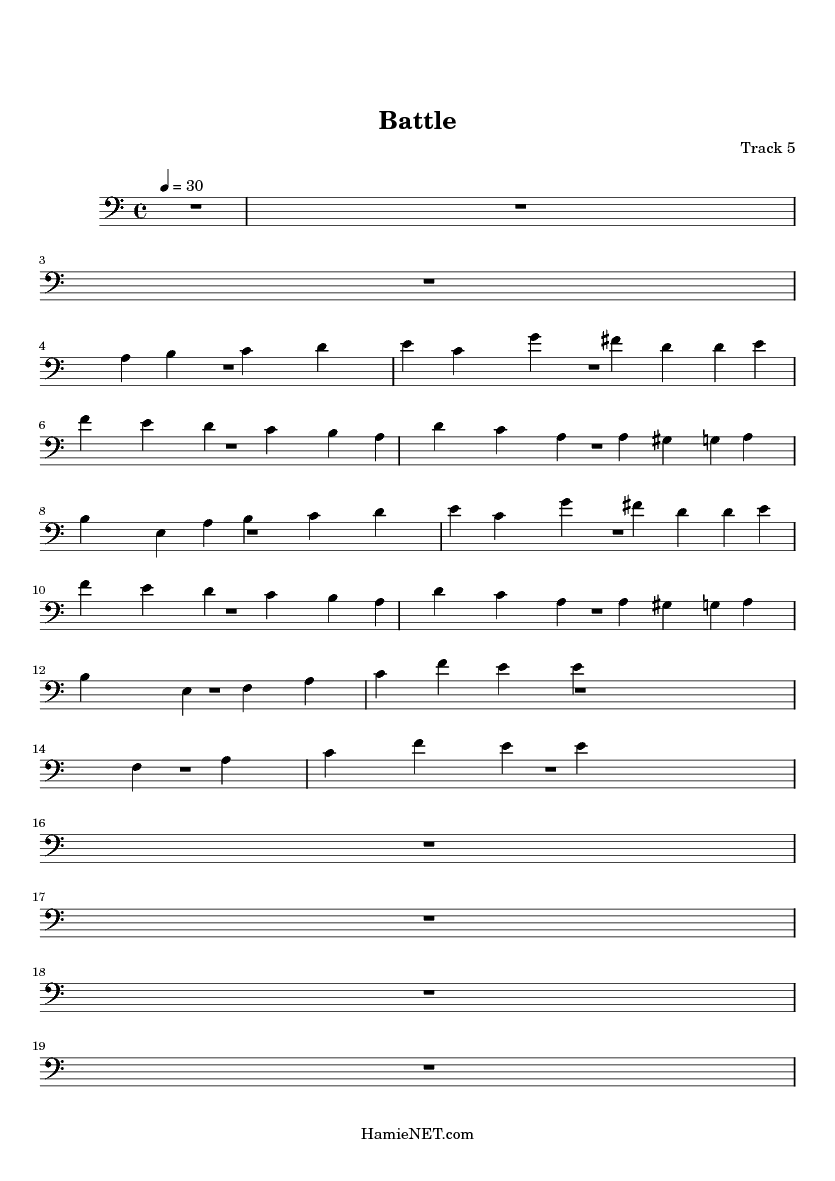 Battle

Track 5

= 30

3

4

6

8

10

12

14

16

17

18

19

HamieNET.com